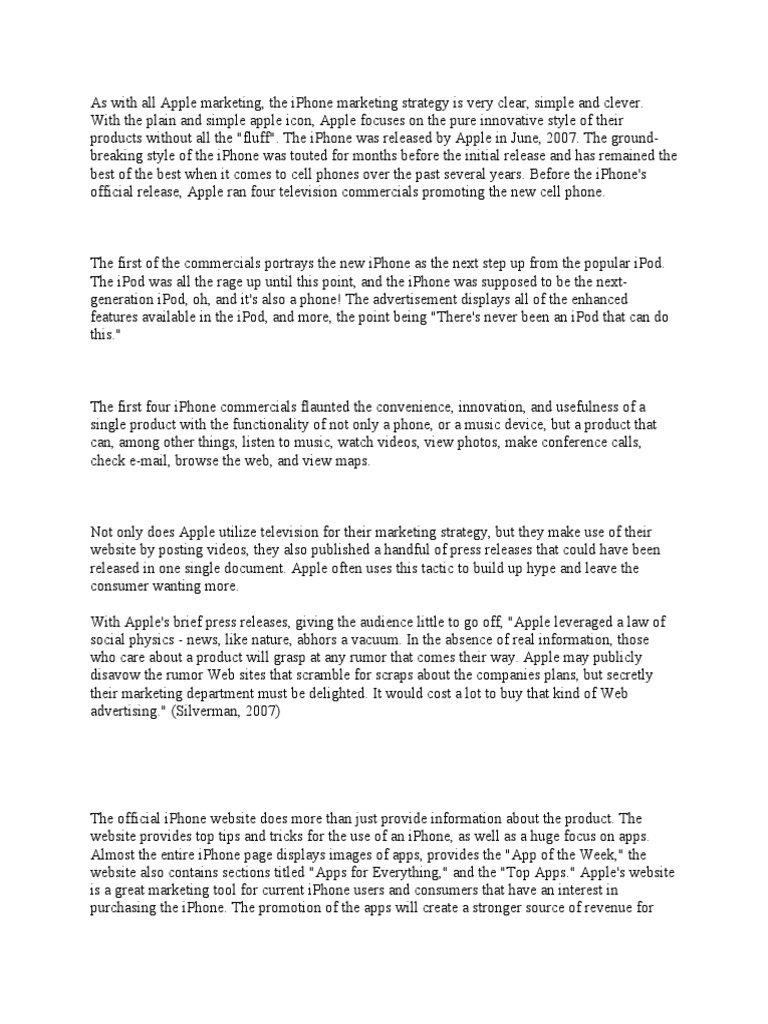 As with all Apple marketing, the iPhone marketing strategy is very clear, simple and clever. With the plain and simple apple icon, Apple focuses on the pure innovative style of their products without all the "fluff". The iPhone was released by Apple in June, 2007. The ground-breaking style of the iPhone was touted for months before the initial release and has remained the best of the best when it comes to cell phones over the past several years. Before the iPhone's official release, Apple ran four television commercials promoting the new cell phone.

The first of the commercials portrays the new iPhone as the next step up from the popular iPod. The iPod was all the rage up until this point, and the iPhone was supposed to be the next-generation iPod, oh, and it's also a phone! The advertisement displays all of the enhanced features available in the iPod, and more, the point being "There's never been an iPod that can do this."

The first four iPhone commercials flaunted the convenience, innovation, and usefulness of a single product with the functionality of not only a phone, or a music device, but a product that can, among other things, listen to music, watch videos, view photos, make conference calls, check e-mail, browse the web, and view maps.

Not only does Apple utilize television for their marketing strategy, but they make use of their website by posting videos, they also published a handful of press releases that could have been released in one single document. Apple often uses this tactic to build up hype and leave the consumer wanting more.

With Apple's brief press releases, giving the audience little to go off, "Apple leveraged a law of social physics - news, like nature, abhors a vacuum. In the absence of real information, those who care about a product will grasp at any rumor that comes their way. Apple may publicly disavow the rumor Web sites that scramble for scraps about the companies plans, but secretly their marketing department must be delighted. It would cost a lot to buy that kind of Web advertising." (Silverman, 2007)

The official iPhone website does more than just provide information about the product. The website provides top tips and tricks for the use of an iPhone, as well as a huge focus on apps. Almost the entire iPhone page displays images of apps, provides the "App of the Week," the website also contains sections titled "Apps for Everything," and the "Top Apps." Apple's website is a great marketing tool for current iPhone users and consumers that have an interest in purchasing the iPhone. The promotion of the apps will create a stronger source of revenue for